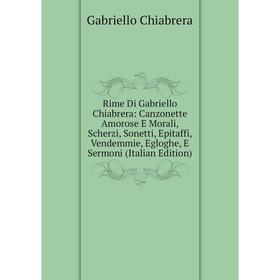 Gabriello Chiabrera

Rime Di Gabriello Chiabrera: Canzonette Amorose E Morali, Scherzi, Sonetti, Epitaffi, Vendemmie, Egloghe, E Sermoni (Italian Edition)